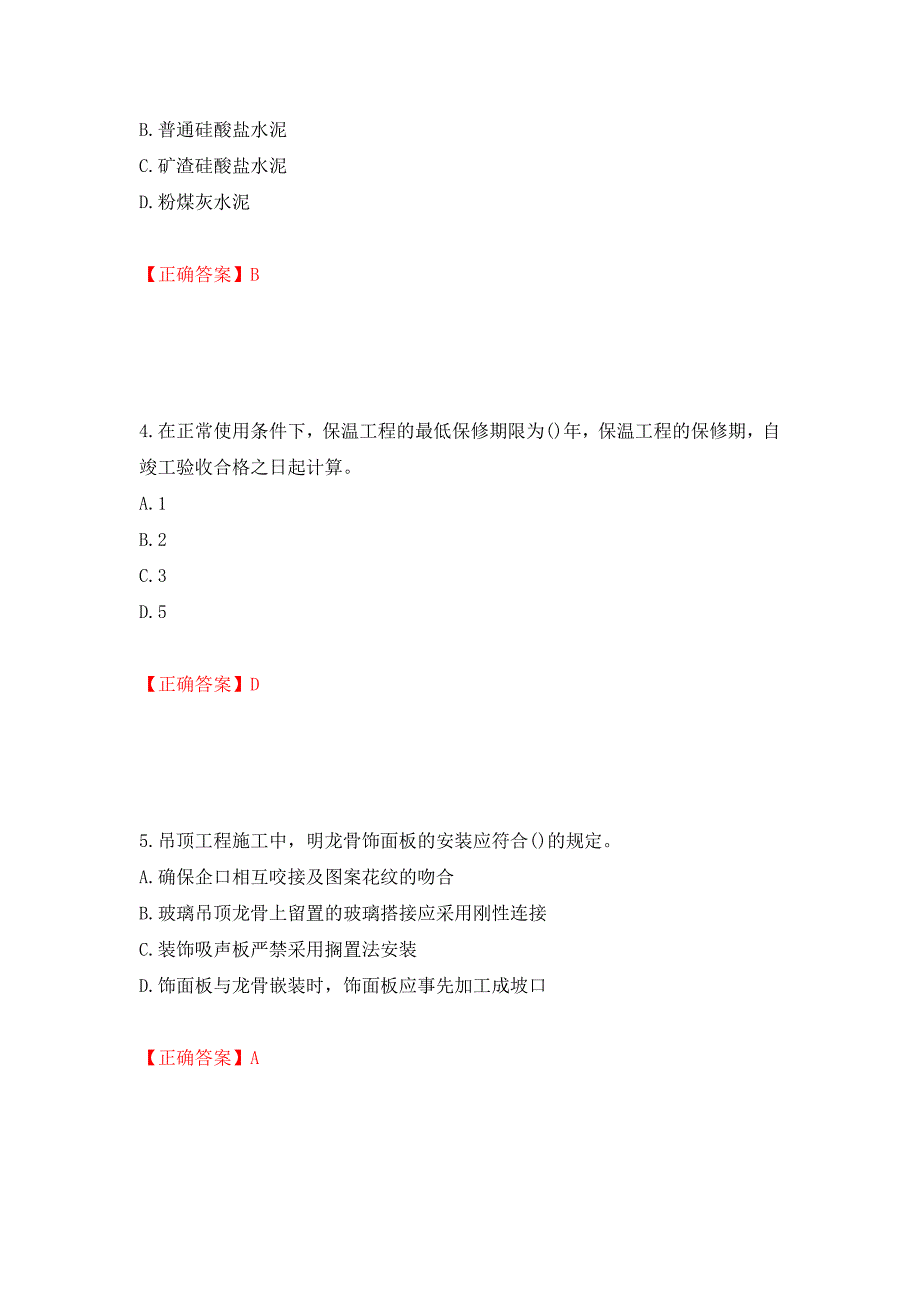 B. 普通硅酸盐水泥
C. 矿渣硅酸盐水泥
D. 粉煤灰水泥

【正确答案】B

4. 在正常使用条件下，保温工程的最低保修期限为()年，保温工程的保修期，自竣工验收合格之日起计算。
A. 1
B. 2
C. 3
D. 5

【正确答案】D

5. 吊顶工程施工中，明龙骨饰面板的安装应符合()的规定。
A. 确保企口相互咬接及图案花纹的吻合
B. 玻璃吊顶龙骨上留置的玻璃搭接应采用刚性连接
C. 装饰吸声板严禁采用搁置法安装
D. 饰面板与龙骨嵌装时，饰面板应事先加工成坡口

【正确答案】A